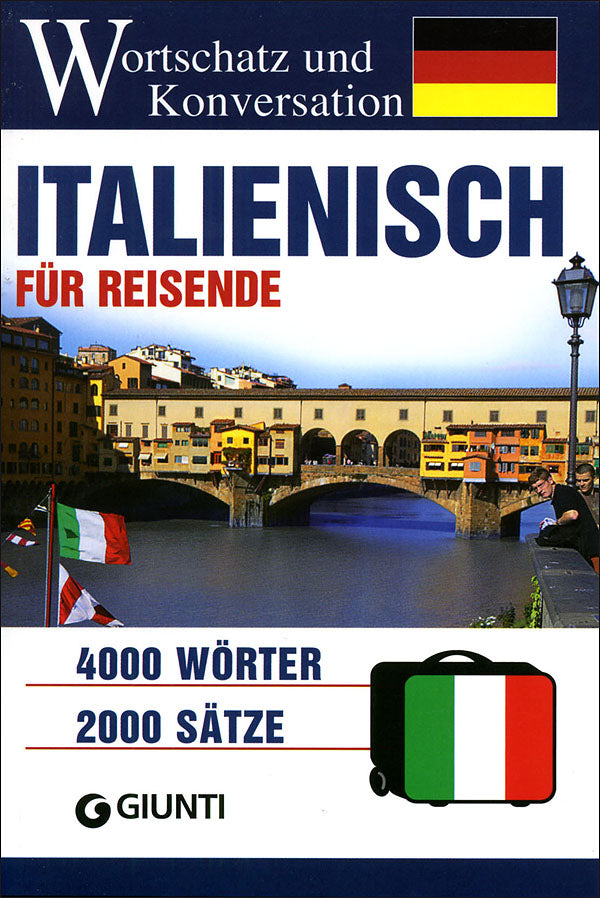 Wortschatz und Konversation

ITALIENISCH

FÜR REISENDE

4000 WÖRTER

2000 SÄTZE

GIUNTI